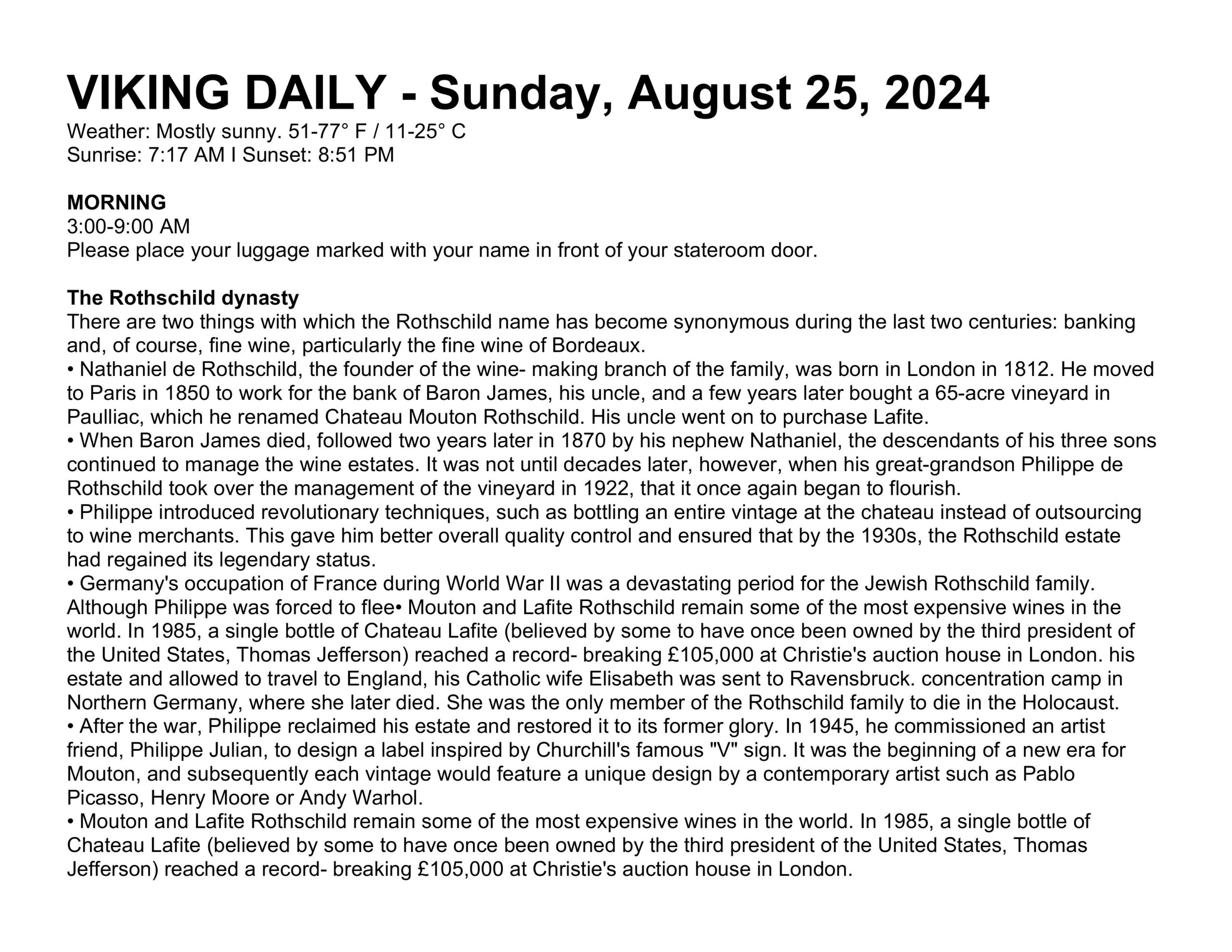 VIKING DAILY - Sunday, August 25, 2024
Weather: Mostly sunny. 51-77° F / 11-25° C
Sunrise: 7:17 AM I Sunset: 8:51 PM

MORNING
3:00-9:00 AM
Please place your luggage marked with your name in front of your stateroom door.

The Rothschild dynasty
There are two things with which the Rothschild name has become synonymous during the last two centuries: banking and, of course, fine wine, particularly the fine wine of Bordeaux.
• Nathaniel de Rothschild, the founder of the wine- making branch of the family, was born in London in 1812. He moved to Paris in 1850 to work for the bank of Baron James, his uncle, and a few years later bought a 65-acre vineyard in Paulliac, which he renamed Chateau Mouton Rothschild. His uncle went on to purchase Lafite.
• When Baron James died, followed two years later in 1870 by his nephew Nathaniel, the descendants of his three sons continued to manage the wine estates. It was not until decades later, however, when his great-grandson Philippe de Rothschild took over the management of the vineyard in 1922, that it once again began to flourish.
• Philippe introduced revolutionary techniques, such as bottling an entire vintage at the chateau instead of outsourcing to wine merchants. This gave him better overall quality control and ensured that by the 1930s, the Rothschild estate had regained its legendary status.
• Germany's occupation of France during World War II was a devastating period for the Jewish Rothschild family. Although Philippe was forced to flee• Mouton and Lafite Rothschild remain some of the most expensive wines in the world. In 1985, a single bottle of Chateau Lafite (believed by some to have once been owned by the third president of the United States, Thomas Jefferson) reached a record- breaking £105,000 at Christie's auction house in London. his estate and allowed to travel to England, his Catholic wife Elisabeth was sent to Ravensbruck. concentration camp in Northern Germany, where she later died. She was the only member of the Rothschild family to die in the Holocaust.
• After the war, Philippe reclaimed his estate and restored it to its former glory. In 1945, he commissioned an artist friend, Philippe Julian, to design a label inspired by Churchill's famous "V" sign. It was the beginning of a new era for Mouton, and subsequently each vintage would feature a unique design by a contemporary artist such as Pablo Picasso, Henry Moore or Andy Warhol.
• Mouton and Lafite Rothschild remain some of the most expensive wines in the world. In 1985, a single bottle of Chateau Lafite (believed by some to have once been owned by the third president of the United States, Thomas Jefferson) reached a record- breaking £105,000 at Christie's auction house in London.